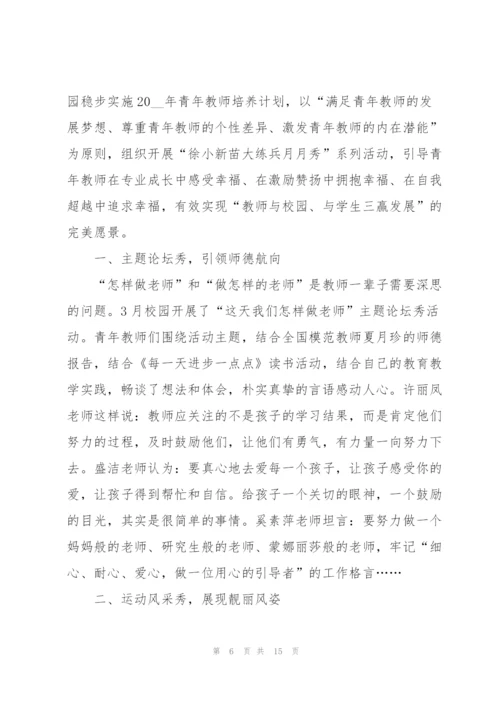 园稳步实施20__年青年教师培养计划，以“满足青年教师的发展梦想、尊重青年教师的个性差异、激发青年教师的内在潜能”为原则，组织开展“徐小新苗大练兵月月秀”系列活动，引导青年教师在专业成长中感受幸福、在激励赞扬中拥抱幸福、在自我超越中追求幸福，有效实现“教师与校园、与学生三赢发展”的完美愿景。

一、主题论坛秀，引领师德航向

“怎样做老师”和“做怎样的老师”是教师一辈子需要深思的问题。3月校园开展了“这天我们怎样做老师”主题论坛秀活动。青年教师们围绕活动主题，结合全国模范教师夏月珍的师德报告，结合《每一天进步一点点》读书活动，结合自己的教育教学实践，畅谈了想法和体会，朴实真挚的言语感动人心。许丽凤老师这样说：教师应关注的不是孩子的学习结果，而是肯定他们努力的过程，及时鼓励他们，让他们有勇气，有力量一向努力下去。盛洁老师认为：要真心地去爱每一个孩子，让孩子感受你的爱，让孩子得到帮忙和自信。给孩子一个关切的眼神，一个鼓励的目光，其实是很简单的事情。奚素萍老师坦言：要努力做一个妈妈般的老师、研究生般的老师、蒙娜丽莎般的老师，牢记“细心、耐心、爱心，做一位用心的引导者”的工作格言……

二、运动风采秀，展现靓丽风姿

第 6 页 共 15 页